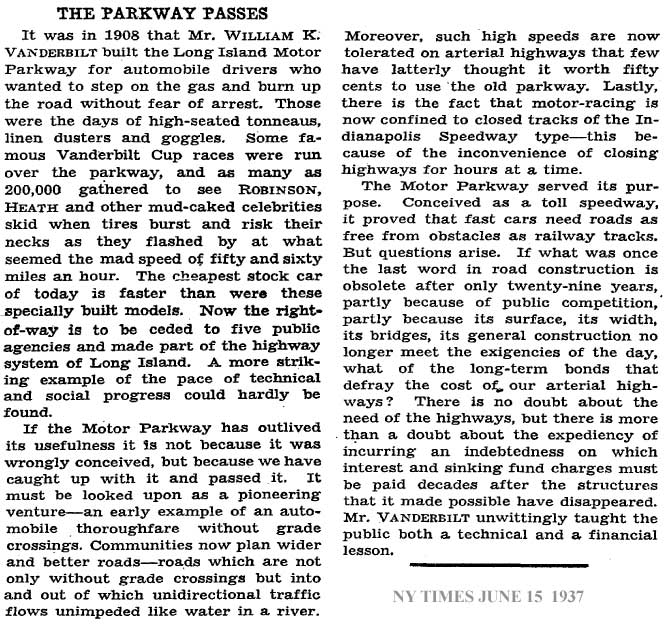 THE PARKWAY PASSES

It was in 1908 that Mr. WILLIAM K. VANDERBILT built the Long Island Motor Parkway for automobile drivers who wanted to step on the gas and burn up the road without fear of arrest. Those were the days of high-seated tonneaus, linen dusters and goggles. Some famous Vanderbilt Cup races were run over the parkway, and as many as 200,000 gathered to see ROBINSON, HEATH and other mud-caked celebrities skid when tires burst and risk their necks as they flashed by at what seemed the mad speed of fifty and sixty miles an hour. The cheapest stock car of today is faster than were these specially built models. Now the right-of-way is to be ceded to five public agencies and made part of the highway system of Long Island. A more striking example of the pace of technical and social progress could hardly be found.

If the Motor Parkway has outlived its usefulness it is not because it was wrongly conceived, but because we have caught up with it and passed it. It must be looked upon as a pioneering venture—an early example of an automobile thoroughfare without grade crossings. Communities now plan wider and better roads—roads which are not only without grade crossings but into and out of which unidirectional traffic flows unimpeded like water in a river. Moreover, such high speeds are now tolerated on arterial highways that few have latterly thought it worth fifty cents to use the old parkway. Lastly, there is the fact that motor-racing is now confined to closed tracks of the Indianapolis Speedway type—this because of the inconvenience of closing highways for hours at a time.

The Motor Parkway served its purpose. Conceived as a toll speedway, it proved that fast cars need roads as free from obstacles as railway tracks. But questions arise. If what was once the last word in road construction is obsolete after only twenty-nine years, partly because of public competition, partly because its surface, its width, its bridges, its general construction no longer meet the exigencies of the day, what of the long-term bonds that defray the cost of our arterial highways? There is no doubt about the need of the highways, but there is more than a doubt about the expediency of incurring an indebtedness on which interest and sinking fund charges must be paid decades after the structures that it made possible have disappeared. Mr. VANDERBILT unwittingly taught the public both a technical and a financial lesson.

NY TIMES JUNE 15 1937